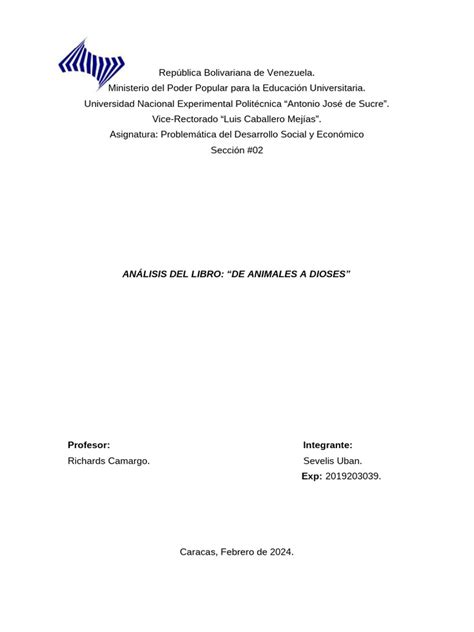 República Bolivariana de Venezuela.
Ministerio del Poder Popular para la Educación Universitaria.
Universidad Nacional Experimental Politécnica “Antonio José de Sucre”.
Vice-Rectorado “Luis Caballero Mejías”.
Asignatura: Problemática del Desarrollo Social y Económico
Sección #02

ANÁLISIS DEL LIBRO: “DE ANIMALES A DIOSES”

Profesor:
Richards Camargo.

Integrante:
Sevelis Uban.
Exp: 2019203039.

Caracas, Febrero de 2024.